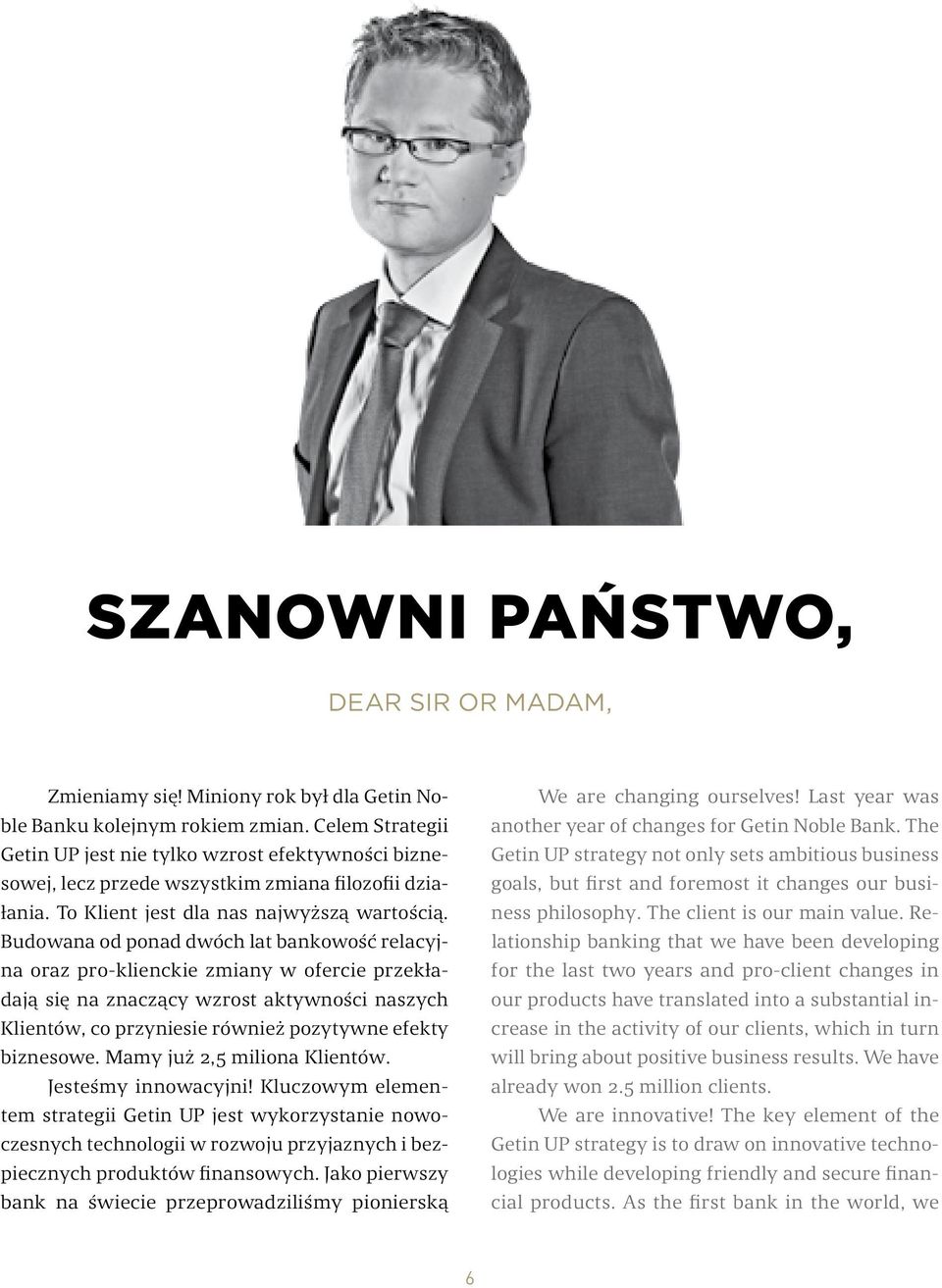 SZANOWNI PAŃSTWO,

DEAR SIR OR MADAM,

Zmieniamy się! Miniony rok był dla Getin Noble Banku kolejnym rokiem zmian. Celem Strategii Getin UP jest nie tylko wzrost efektywności biznesowej, lecz przede wszystkim zmiana filozofii działania. To Klient jest dla nas najwyższą wartością. Budowana od ponad dwóch lat bankowość relacyjna oraz pro-klienckie zmiany w ofercie przekładają się na znaczący wzrost aktywności naszych Klientów, co przyniesie również pozytywne efekty biznesowe. Mamy już 2,5 miliona Klientów.

Jesteśmy innowacyjni! Kluczowym elementem strategii Getin UP jest wykorzystanie nowoczesnych technologii w rozwoju przyjaznych i bezpiecznych produktów finansowych. Jako pierwszy bank na świecie przeprowadziliśmy pionierską

We are changing ourselves! Last year was another year of changes for Getin Noble Bank. The Getin UP strategy not only sets ambitious business goals, but first and foremost it changes our business philosophy. The client is our main value. Relationship banking that we have been developing for the last two years and pro-client changes in our products have translated into a substantial increase in the activity of our clients, which in turn will bring about positive business results. We have already won 2.5 million clients.

We are innovative! The key element of the Getin UP strategy is to draw on innovative technologies while developing friendly and secure financial products. As the first bank in the world, we

6